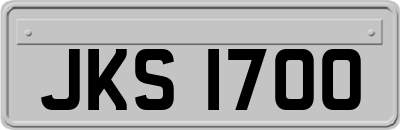 JKS 1700